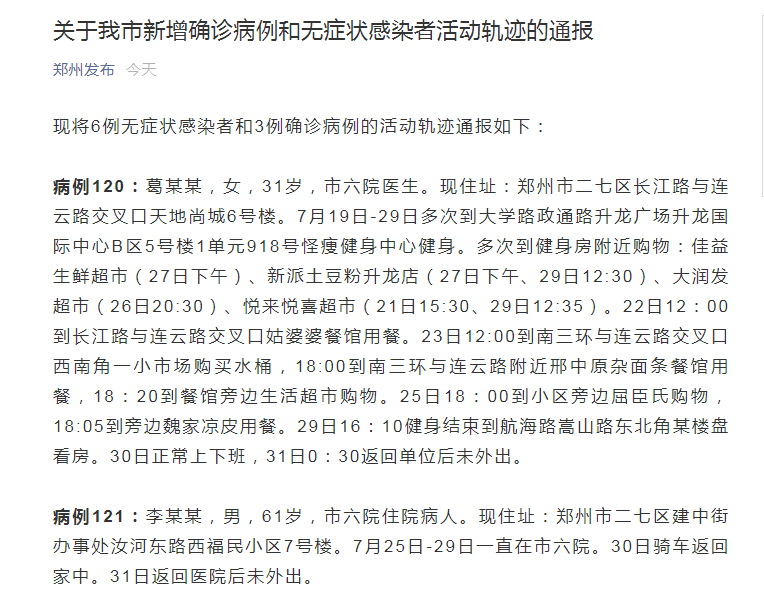 关于我市新增确诊病例和无症状感染者活动轨迹的通报

郑州发布 今天

现将6例无症状感染者和3例确诊病例的活动轨迹通报如下：

病例120：葛某某，女，31岁，市六院医生。现住址：郑州市二七区长江路与连云路交叉口天地尚城6号楼。7月19日-29日多次到大学路政通路升龙广场升龙国际中心B区5号楼1单元918号怪瘦健身中心健身。多次到健身房附近购物：佳益生鲜超市（27日下午）、新派土豆粉升龙店（27日下午、29日12:30）、大润发超市（26日20:30）、悦来悦喜超市（21日15:30、29日12:35）。22日12：00到长江路与连云路交叉口姑婆婆餐馆用餐。23日12:00到南三环与连云路交叉口西南角一小市场购买水桶，18:00到南三环与连云路附近邢中原杂面条餐馆用餐，18：20到餐馆旁边生活超市购物。25日18：00到小区旁边屈臣氏购物，18:05到旁边魏家凉皮用餐。29日16：10健身结束到航海路嵩山路东北角某楼盘看房。30日正常上下班，31日0：30返回单位后未外出。

病例121：李某某，男，61岁，市六院住院病人。现住址：郑州市二七区建中街办事处汝河东路西福民小区7号楼。7月25日-29日一直在市六院。30日骑车返回家中。31日返回医院后未外出。